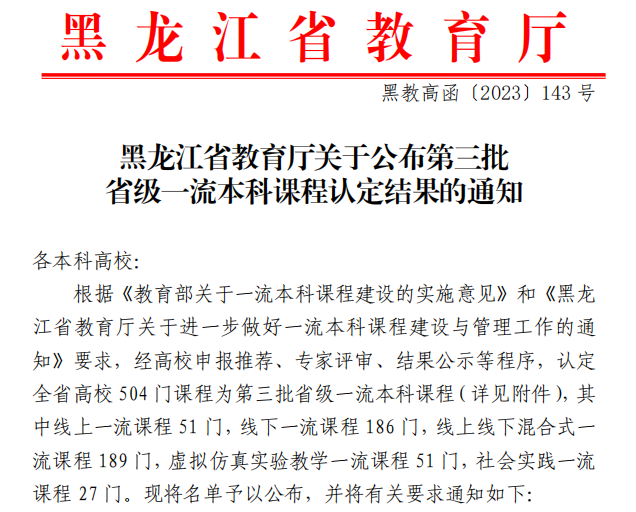 黑龙江省教育厅

黑教高函〔2023〕143号

黑龙江省教育厅关于公布第三批
省级一流本科课程认定结果的通知

各本科高校:

根据《教育部关于一流本科课程建设的实施意见》和《黑龙江省教育厅关于进一步做好一流本科课程建设与管理工作的通知》要求，经高校申报推荐、专家评审、结果公示等程序，认定全省高校504门课程为第三批省级一流本科课程(详见附件)，其中线上一流课程51门，线下一流课程186门，线上线下混合式一流课程189门，虚拟仿真实验教学一流课程51门，社会实践一流课程27门。现将名单予以公布，并将有关要求通知如下: